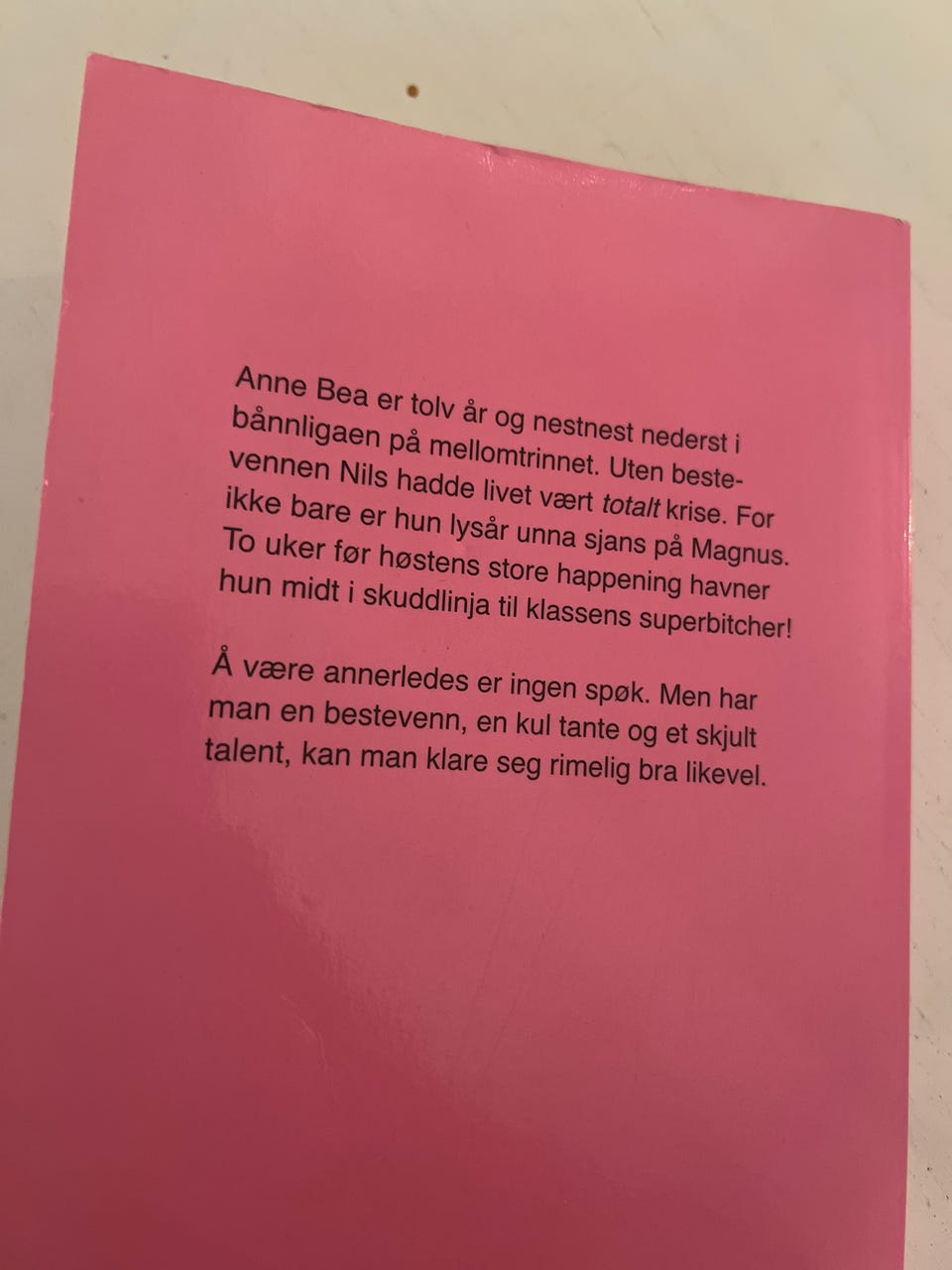 Anne Bea er tolv år og nestnest nederst i bånnligaen på mellomtrinnet. Uten bestevennen Nils hadde livet vært totalt krise. For ikke bare er hun lysår unna sjans på Magnus. To uker før høstens store happening havner hun midt i skuddlinja til klassens superbitcher!

Å være annerledes er ingen spøk. Men har man en bestevenn, en kul tante og et skjult talent, kan man klare seg rimelig bra likevel.